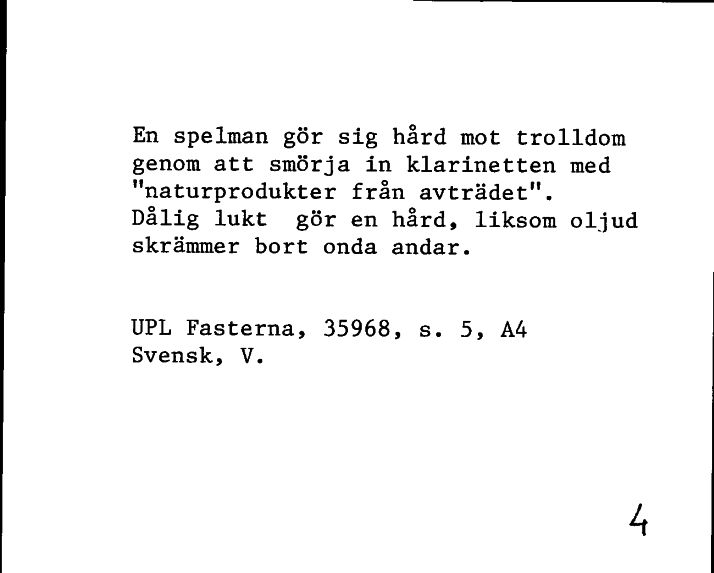 En spelman gör sig hård mot trolldom genom att smörja in klarinetten med "naturprodukter från avträdet". Dålig lukt gör en hård, liksom oljud skrämmer bort onda andar.

UPL Fasterna, 35968, s. 5, A4
Svensk, V.

4